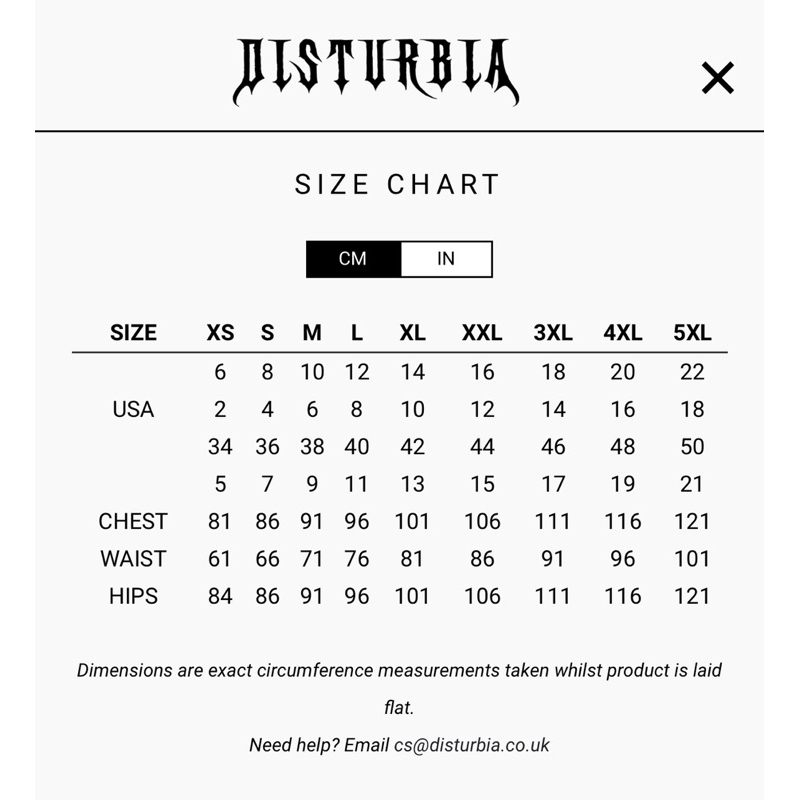 DISTURBIA

×

SIZE CHART

CM IN

| SIZE | XS | S | M | L | XL | XXL | 3XL | 4XL | 5XL |
|---|---|---|---|---|---|---|---|---|---|
| | 6 | 8 | 10 | 12 | 14 | 16 | 18 | 20 | 22 |
| USA | 2 | 4 | 6 | 8 | 10 | 12 | 14 | 16 | 18 |
| | 34 | 36 | 38 | 40 | 42 | 44 | 46 | 48 | 50 |
| | 5 | 7 | 9 | 11 | 13 | 15 | 17 | 19 | 21 |
| CHEST | 81 | 86 | 91 | 96 | 101 | 106 | 111 | 116 | 121 |
| WAIST | 61 | 66 | 71 | 76 | 81 | 86 | 91 | 96 | 101 |
| HIPS | 84 | 86 | 91 | 96 | 101 | 106 | 111 | 116 | 121 |

Dimensions are exact circumference measurements taken whilst product is laid flat.

Need help? Email cs@disturbia.co.uk